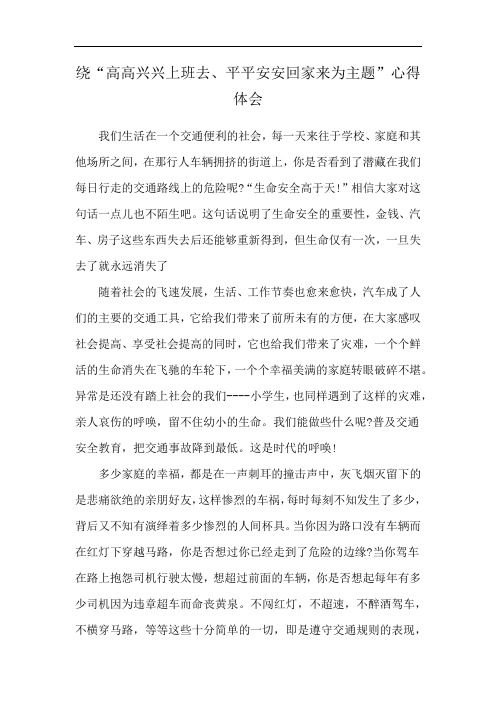 绕“高高兴兴上班去、平平安安回家来为主题”心得体会

我们生活在一个交通便利的社会，每一天来往于学校、家庭和其他场所之间，在那行人车辆拥挤的街道上，你是否看到了潜藏在我们每日行走的交通路线上的危险呢?“生命安全高于天!”相信大家对这句话一点儿也不陌生吧。这句话说明了生命安全的重要性，金钱、汽车、房子这些东西失去后还能够重新得到，但生命仅有一次，一旦失去了就永远消失了

随着社会的飞速发展，生活、工作节奏也愈来愈快，汽车成了人们的主要的交通工具，它给我们带来了前所未有的方便，在大家感叹社会提高、享受社会提高的同时，它也给我们带来了灾难，一个个鲜活的生命消失在飞驰的车轮下，一个个幸福美满的家庭转眼破碎不堪。异常是还没有踏上社会的我们----小学生，也同样遇到了这样的灾难，亲人哀伤的呼唤，留不住幼小的生命。我们能做些什么呢?普及交通安全教育，把交通事故降到最低。这是时代的呼唤!

多少家庭的幸福，都是在一声刺耳的撞击声中，灰飞烟灭留下的是悲痛欲绝的亲朋好友，这样惨烈的车祸，每时每刻不知发生了多少，背后又不知有演绎着多少惨烈的人间杯具。当你因为路口没有车辆而在红灯下穿越马路，你是否想过你已经走到了危险的边缘?当你驾车在路上抱怨司机行驶太慢，想超过前面的车辆，你是否想起每年有多少司机因为违章超车而命丧黄泉。不闯红灯，不超速，不醉酒驾车，不横穿马路，等等这些十分简单的一切，即是遵守交通规则的表现，